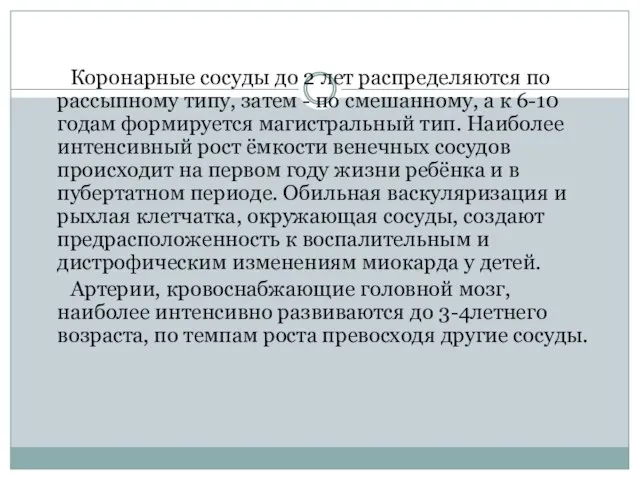 Коронарные сосуды до 2 лет распределяются по рассыпному типу, затем - по смешанному, а к 6-10 годам формируется магистральный тип. Наиболее интенсивный рост ёмкости венечных сосудов происходит на первом году жизни ребёнка и в пубертатном периоде. Обильная васкуляризация и рыхлая клетчатка, окружающая сосуды, создают предрасположенность к воспалительным и дистрофическим изменениям миокарда у детей.

Артерии, кровоснабжающие головной мозг, наиболее интенсивно развиваются до 3-4летнего возраста, по темпам роста превосходя другие сосуды.